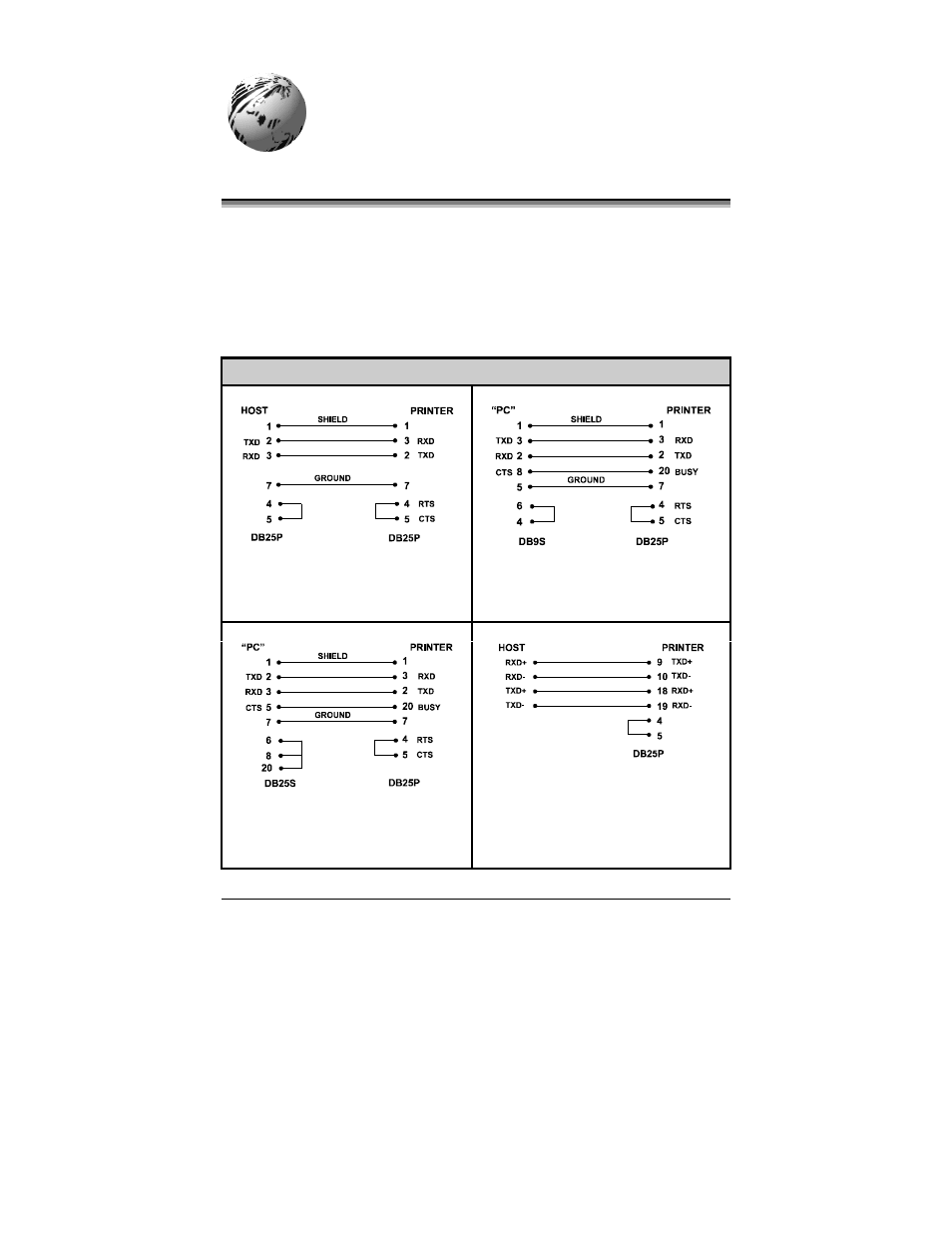 HOST
PRINTER
SHIELD
1 1
TXD 2 3 RXD
RXD 3 2 TXD
GROUND
7 7
4 4 RTS
5 5 CTS
DB25P
DB25P

"PC"
PRINTER
SHIELD
1 1
TXD 3 3 RXD
RXD 2 2 TXD
CTS 8 20 BUSY
GROUND
5 7
6 4 RTS
4 5 CTS
DB9S
DB25P

"PC"
PRINTER
SHIELD
1 1
TXD 2 3 RXD
RXD 3 2 TXD
CTS 5 20 BUSY
GROUND
7 7
6 4 RTS
8 5 CTS
20
DB25S
DB25P

HOST
PRINTER
RXD+ 9 TXD+
RXD- 10 TXD-
TXD+ 18 RXD+
TXD- 19 RXD-
4
5
DB25P